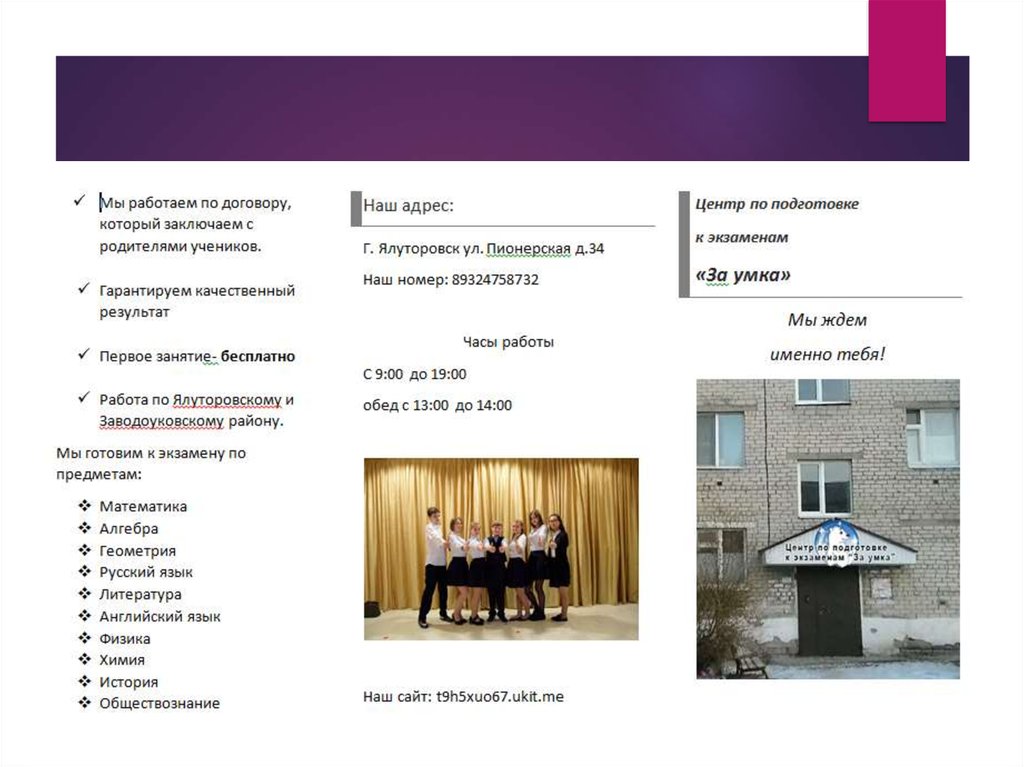 ✓ Мы работаем по договору, который заключаем с родителями учеников.

✓ Гарантируем качественный результат

✓ Первое занятие- бесплатно

✓ Работа по Ялуторовскому и Заводоуковскому району.

Мы готовим к экзамену по предметам:

❖ Математика
❖ Алгебра
❖ Геометрия
❖ Русский язык
❖ Литература
❖ Английский язык
❖ Физика
❖ Химия
❖ История
❖ Обществознание

Наш адрес:

Г. Ялуторовск ул. Пионерская д.34

Наш номер: 89324758732

Часы работы

С 9:00 до 19:00

обед с 13:00 до 14:00

Наш сайт: t9h5xuo67.ukit.me

Центр по подготовке

к экзаменам

«За умка»

Мы ждем

именно тебя!

Центр по подготовке к экзаменам "За умка"